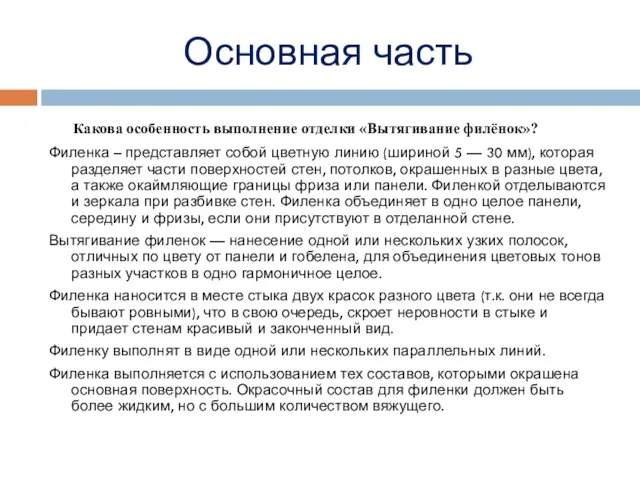 Основная часть

Какова особенность выполнение отделки «Вытягивание филёнок»?

Филенка – представляет собой цветную линию (шириной 5 — 30 мм), которая разделяет части поверхностей стен, потолков, окрашенных в разные цвета, а также окаймляющие границы фриза или панели. Филенкой отделываются и зеркала при разбивке стен. Филенка объединяет в одно целое панели, середину и фризы, если они присутствуют в отделанной стене.

Вытягивание филенок — нанесение одной или нескольких узких полосок, отличных по цвету от панели и гобелена, для объединения цветовых тонов разных участков в одно гармоничное целое.

Филенка наносится в месте стыка двух красок разного цвета (т.к. они не всегда бывают ровными), что в свою очередь, скроет неровности в стыке и придает стенам красивый и законченный вид.

Филенку выполнят в виде одной или нескольких параллельных линий.

Филенка выполняется с использованием тех составов, которыми окрашена основная поверхность. Окрасочный состав для филенки должен быть более жидким, но с большим количеством вяжущего.